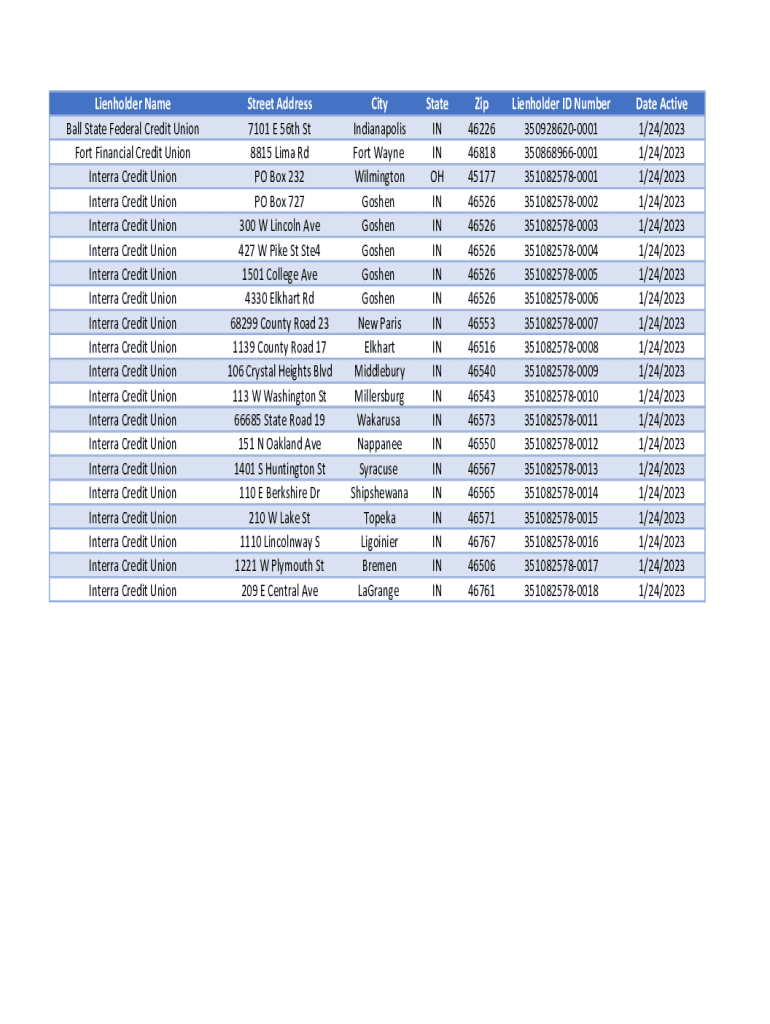 | Lienholder Name | Street Address | City | State | Zip | Lienholder ID Number | Date Active |
|---|---|---|---|---|---|---|
| Ball State Federal Credit Union | 7101 E 56th St | Indianapolis | IN | 46226 | 350928620-0001 | 1/24/2023 |
| Fort Financial Credit Union | 8815 Lima Rd | Fort Wayne | IN | 46818 | 350868966-0001 | 1/24/2023 |
| Interra Credit Union | PO Box 232 | Wilmington | OH | 45177 | 351082578-0001 | 1/24/2023 |
| Interra Credit Union | PO Box 727 | Goshen | IN | 46526 | 351082578-0002 | 1/24/2023 |
| Interra Credit Union | 300 W Lincoln Ave | Goshen | IN | 46526 | 351082578-0003 | 1/24/2023 |
| Interra Credit Union | 427 W Pike St Ste4 | Goshen | IN | 46526 | 351082578-0004 | 1/24/2023 |
| Interra Credit Union | 1501 College Ave | Goshen | IN | 46526 | 351082578-0005 | 1/24/2023 |
| Interra Credit Union | 4330 Elkhart Rd | Goshen | IN | 46526 | 351082578-0006 | 1/24/2023 |
| Interra Credit Union | 68299 County Road 23 | New Paris | IN | 46553 | 351082578-0007 | 1/24/2023 |
| Interra Credit Union | 1139 County Road 17 | Elkhart | IN | 46516 | 351082578-0008 | 1/24/2023 |
| Interra Credit Union | 106 Crystal Heights Blvd | Middlebury | IN | 46540 | 351082578-0009 | 1/24/2023 |
| Interra Credit Union | 113 W Washington St | Millersburg | IN | 46543 | 351082578-0010 | 1/24/2023 |
| Interra Credit Union | 66685 State Road 19 | Wakarusa | IN | 46573 | 351082578-0011 | 1/24/2023 |
| Interra Credit Union | 151 N Oakland Ave | Nappanee | IN | 46550 | 351082578-0012 | 1/24/2023 |
| Interra Credit Union | 1401 S Huntington St | Syracuse | IN | 46567 | 351082578-0013 | 1/24/2023 |
| Interra Credit Union | 110 E Berkshire Dr | Shipshewana | IN | 46565 | 351082578-0014 | 1/24/2023 |
| Interra Credit Union | 210 W Lake St | Topeka | IN | 46571 | 351082578-0015 | 1/24/2023 |
| Interra Credit Union | 1110 Lincolnway S | Ligoinier | IN | 46767 | 351082578-0016 | 1/24/2023 |
| Interra Credit Union | 1221 W Plymouth St | Bremen | IN | 46506 | 351082578-0017 | 1/24/2023 |
| Interra Credit Union | 209 E Central Ave | LaGrange | IN | 46761 | 351082578-0018 | 1/24/2023 |